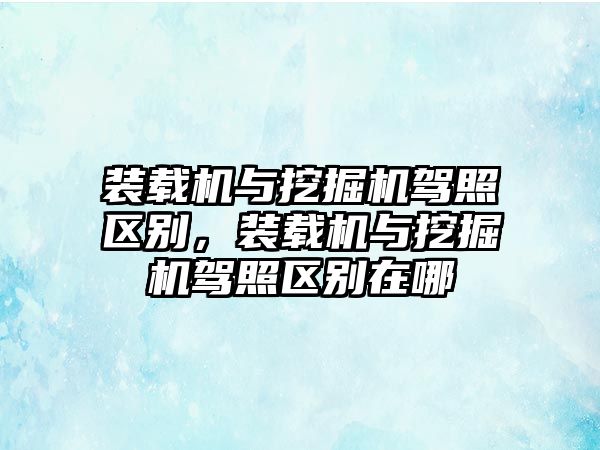 装载机与挖掘机驾照区别，装载机与挖掘机驾照区别在哪